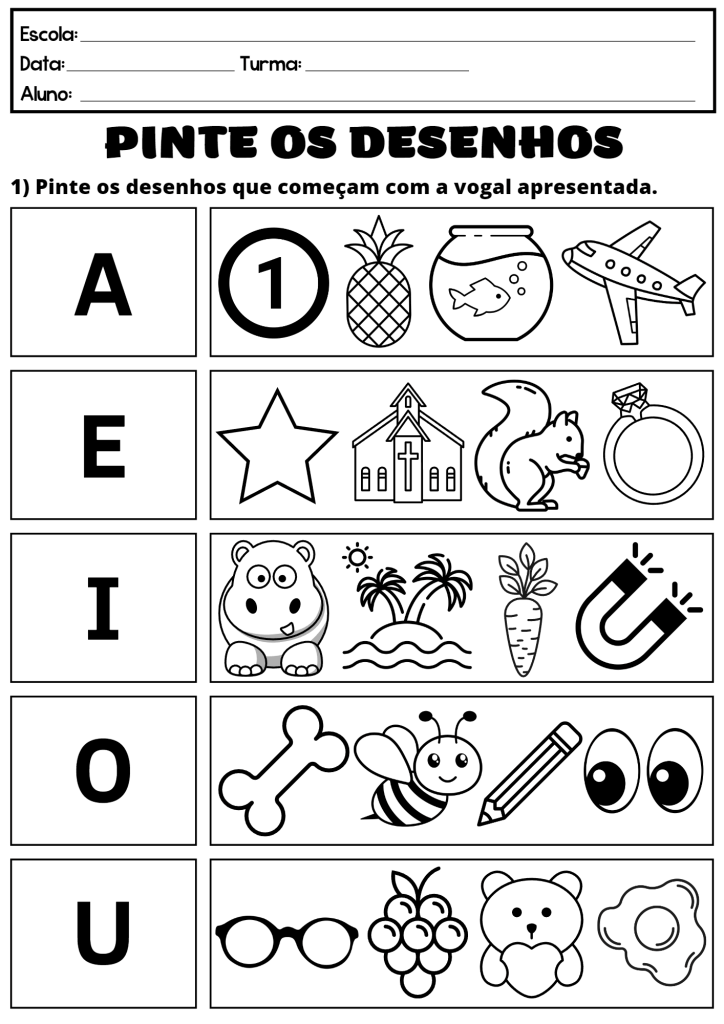 Escola: ____
Data: ____ Turma: ____
Aluno: ____

PINTE OS DESENHOS

1) Pinte os desenhos que começam com a vogal apresentada.

A

1

E

I

O

U